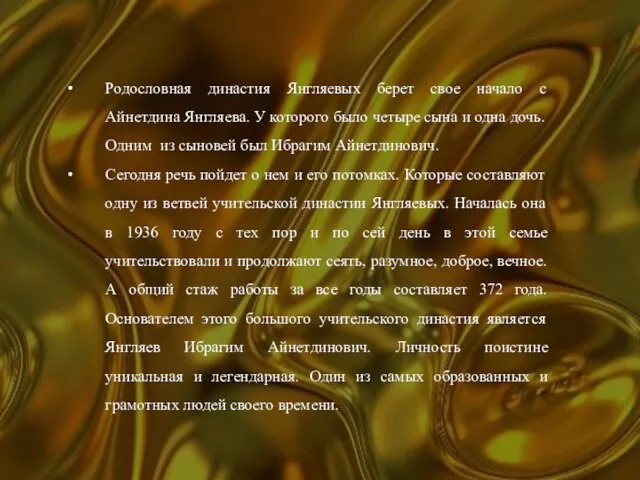 • Родословная династия Янгляевых берет свое начало с Айнетдина Янгляева. У которого было четыре сына и одна дочь. Одним из сыновей был Ибрагим Айнетдинович.

• Сегодня речь пойдет о нем и его потомках. Которые составляют одну из ветвей учительской династии Янгляевых. Началась она в 1936 году с тех пор и по сей день в этой семье учительствовали и продолжают сеять, разумное, доброе, вечное. А общий стаж работы за все годы составляет 372 года. Основателем этого большого учительского династия является Янгляев Ибрагим Айнетдинович. Личность поистине уникальная и легендарная. Один из самых образованных и грамотных людей своего времени.